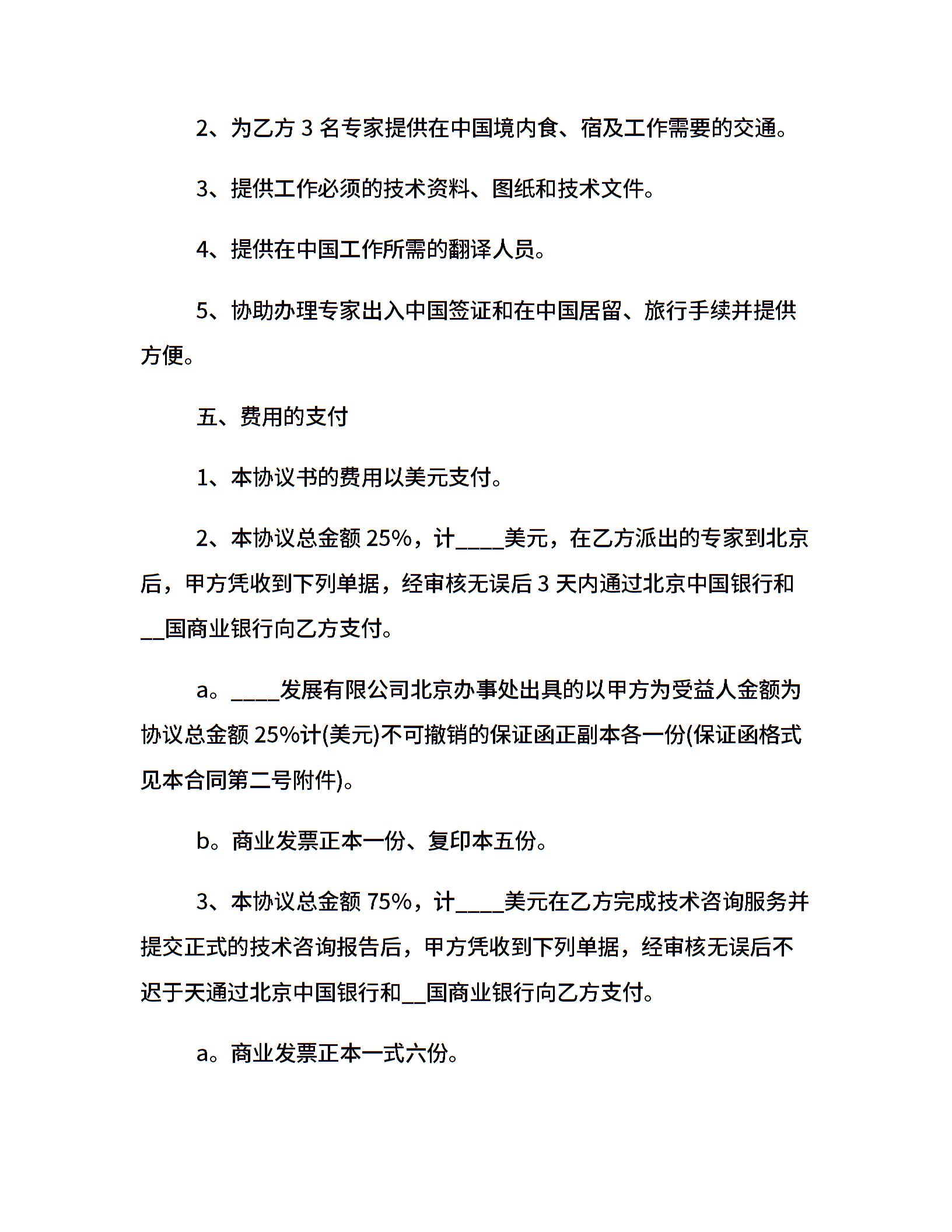 2、为乙方 3 名专家提供在中国境内食、宿及工作需要的交通。

3、提供工作必须的技术资料、图纸和技术文件。

4、提供在中国工作所需的翻译人员。

5、协助办理专家出入中国签证和在中国居留、旅行手续并提供方便。

五、费用的支付

1、本协议书的费用以美元支付。

2、本协议总金额 25%，计____美元，在乙方派出的专家到北京后，甲方凭收到下列单据，经审核无误后 3 天内通过北京中国银行和__国商业银行向乙方支付。

a。____发展有限公司北京办事处出具的以甲方为受益人金额为协议总金额 25%计(美元)不可撤销的保证函正副本各一份(保证函格式见本合同第二号附件)。

b。商业发票正本一份、复印本五份。

3、本协议总金额 75%，计____美元在乙方完成技术咨询服务并提交正式的技术咨询报告后，甲方凭收到下列单据，经审核无误后不迟于天通过北京中国银行和__国商业银行向乙方支付。

a。商业发票正本一式六份。